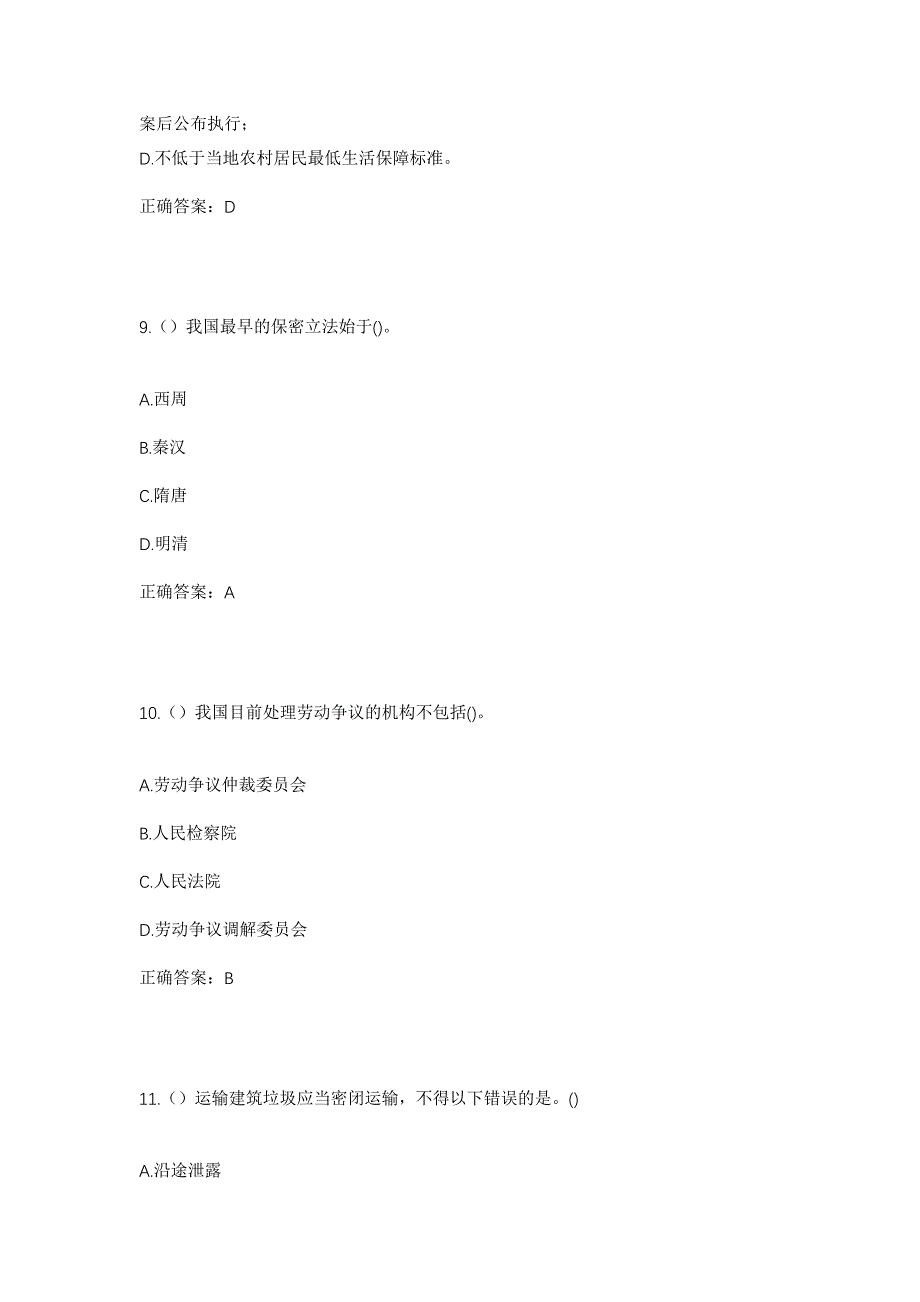 案后公布执行；
D.不低于当地农村居民最低生活保障标准。

正确答案：D

9.（）我国最早的保密立法始于()。

A.西周

B.秦汉

C.隋唐

D.明清

正确答案：A

10.（）我国目前处理劳动争议的机构不包括()。

A.劳动争议仲裁委员会

B.人民检察院

C.人民法院

D.劳动争议调解委员会

正确答案：B

11.（）运输建筑垃圾应当密闭运输，不得以下错误的是。()

A.沿途泄露